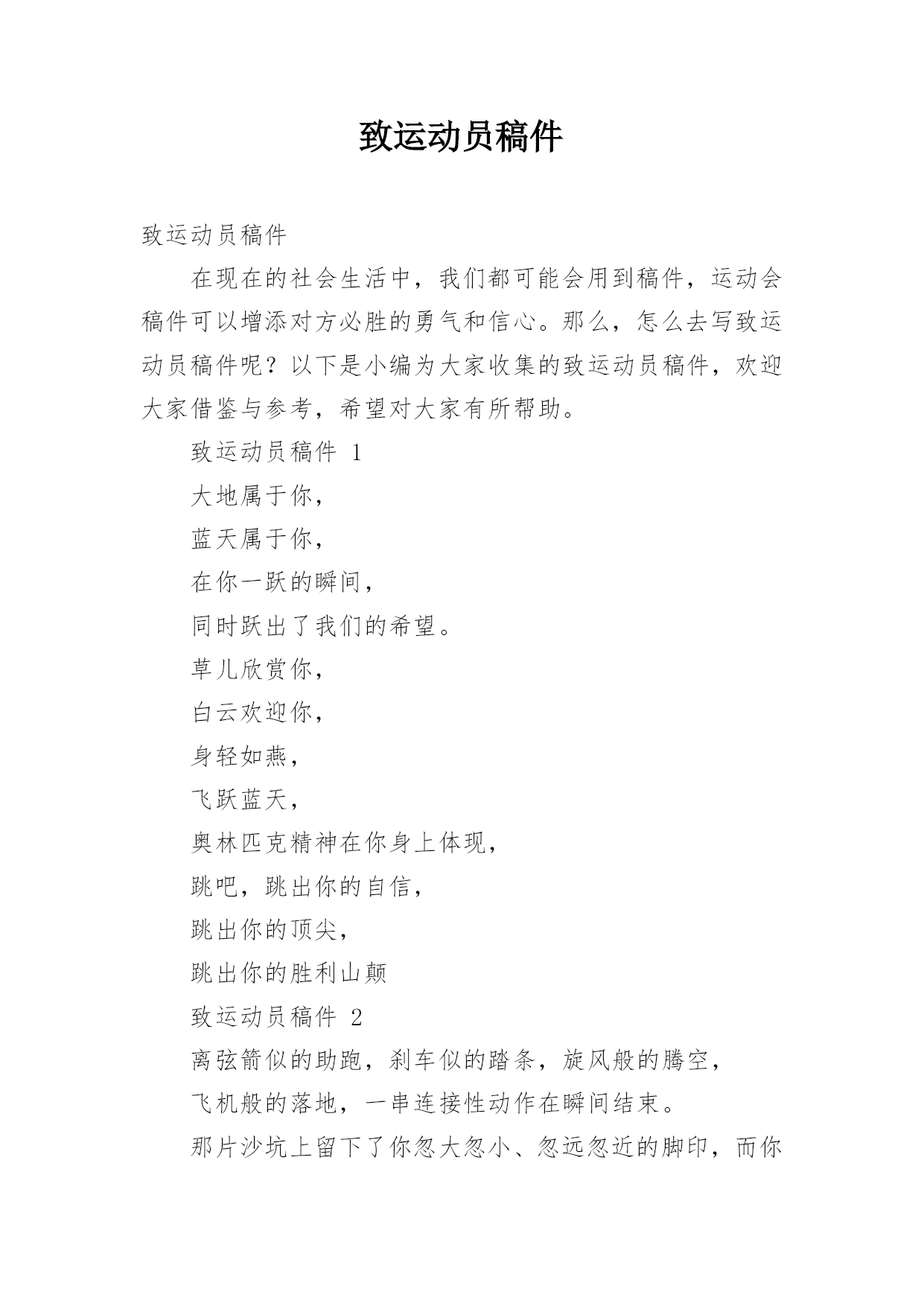 致运动员稿件

致运动员稿件

在现在的社会生活中，我们都可能会用到稿件，运动会稿件可以增添对方必胜的勇气和信心。那么，怎么去写致运动员稿件呢？以下是小编为大家收集的致运动员稿件，欢迎大家借鉴与参考，希望对大家有所帮助。

致运动员稿件 1

大地属于你，

蓝天属于你，

在你一跃的瞬间，

同时跃出了我们的希望。

草儿欣赏你，

白云欢迎你，

身轻如燕，

飞跃蓝天，

奥林匹克精神在你身上体现，

跳吧，跳出你的自信，

跳出你的顶尖，

跳出你的胜利山颠

致运动员稿件 2

离弦箭似的助跑，刹车似的踏条，旋风般的腾空，

飞机般的落地，一串连接性动作在瞬间结束。

那片沙坑上留下了你忽大忽小、忽远忽近的脚印，而你